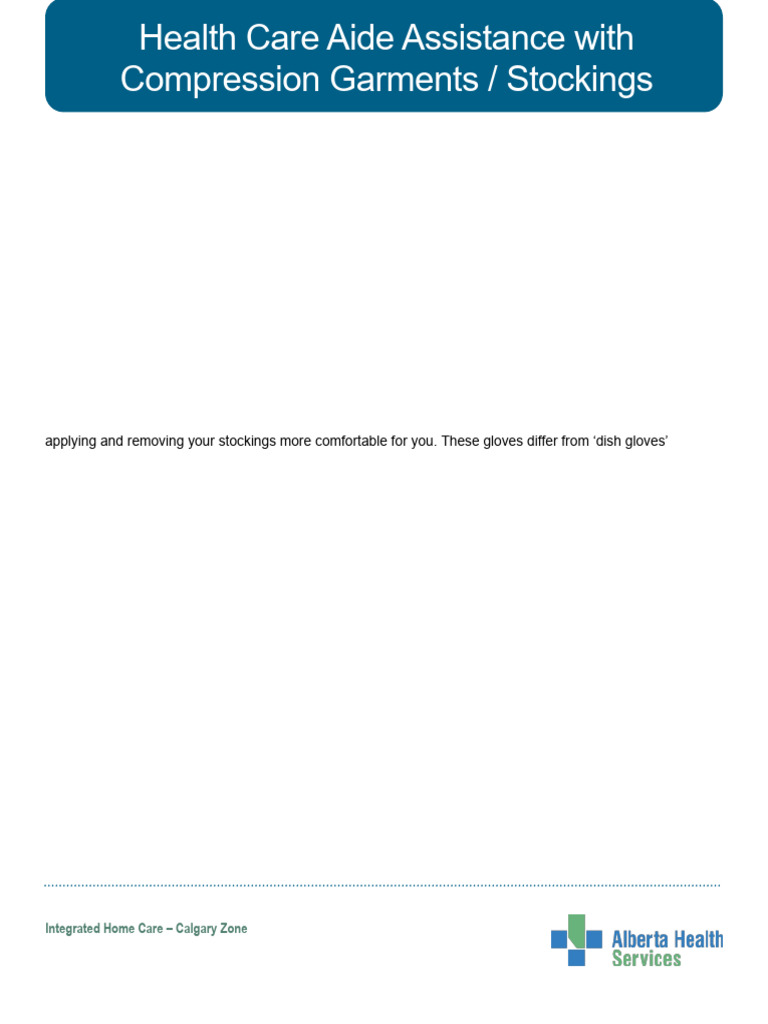 Health Care Aide Assistance with Compression Garments / Stockings

applying and removing your stockings more comfortable for you. These gloves differ from 'dish gloves'

Integrated Home Care – Calgary Zone

Alberta Health Services